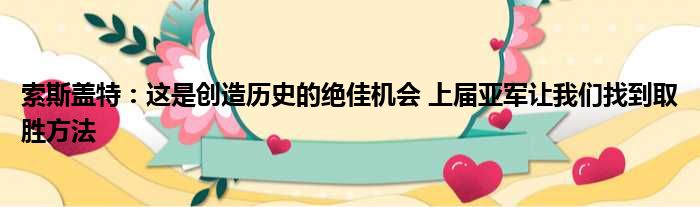 索斯盖特：这是创造历史的绝佳机会 上届亚军让我们找到取胜方法